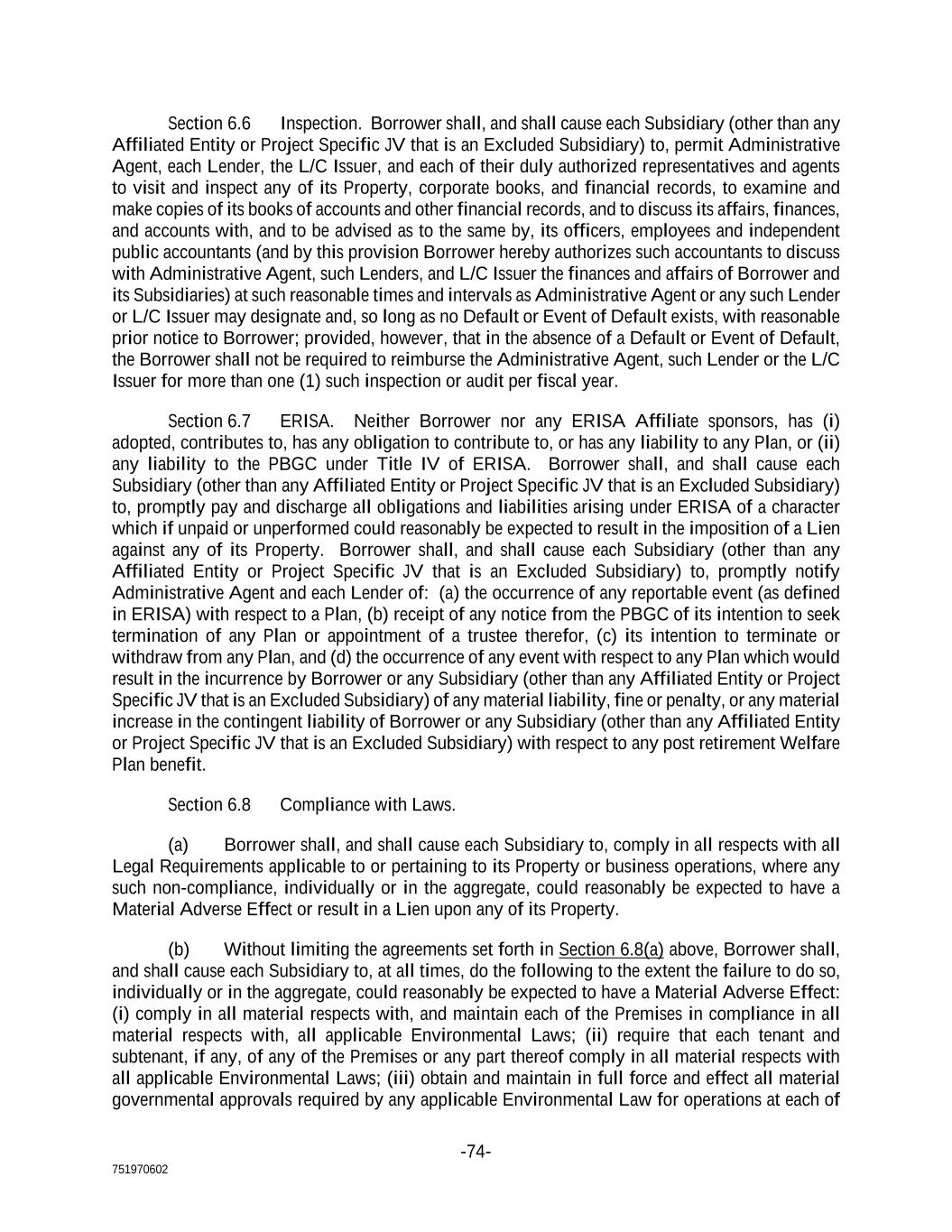 Section 6.6 Inspection. Borrower shall, and shall cause each Subsidiary (other than any Affiliated Entity or Project Specific JV that is an Excluded Subsidiary) to, permit Administrative Agent, each Lender, the L/C Issuer, and each of their duly authorized representatives and agents to visit and inspect any of its Property, corporate books, and financial records, to examine and make copies of its books of accounts and other financial records, and to discuss its affairs, finances, and accounts with, and to be advised as to the same by, its officers, employees and independent public accountants (and by this provision Borrower hereby authorizes such accountants to discuss with Administrative Agent, such Lenders, and L/C Issuer the finances and affairs of Borrower and its Subsidiaries) at such reasonable times and intervals as Administrative Agent or any such Lender or L/C Issuer may designate and, so long as no Default or Event of Default exists, with reasonable prior notice to Borrower; provided, however, that in the absence of a Default or Event of Default, the Borrower shall not be required to reimburse the Administrative Agent, such Lender or the L/C Issuer for more than one (1) such inspection or audit per fiscal year.

Section 6.7 ERISA. Neither Borrower nor any ERISA Affiliate sponsors, has (i) adopted, contributes to, has any obligation to contribute to, or has any liability to any Plan, or (ii) any liability to the PBGC under Title IV of ERISA. Borrower shall, and shall cause each Subsidiary (other than any Affiliated Entity or Project Specific JV that is an Excluded Subsidiary) to, promptly pay and discharge all obligations and liabilities arising under ERISA of a character which if unpaid or unperformed could reasonably be expected to result in the imposition of a Lien against any of its Property. Borrower shall, and shall cause each Subsidiary (other than any Affiliated Entity or Project Specific JV that is an Excluded Subsidiary) to, promptly notify Administrative Agent and each Lender of: (a) the occurrence of any reportable event (as defined in ERISA) with respect to a Plan, (b) receipt of any notice from the PBGC of its intention to seek termination of any Plan or appointment of a trustee therefor, (c) its intention to terminate or withdraw from any Plan, and (d) the occurrence of any event with respect to any Plan which would result in the incurrence by Borrower or any Subsidiary (other than any Affiliated Entity or Project Specific JV that is an Excluded Subsidiary) of any material liability, fine or penalty, or any material increase in the contingent liability of Borrower or any Subsidiary (other than any Affiliated Entity or Project Specific JV that is an Excluded Subsidiary) with respect to any post retirement Welfare Plan benefit.

Section 6.8 Compliance with Laws.

(a) Borrower shall, and shall cause each Subsidiary to, comply in all respects with all Legal Requirements applicable to or pertaining to its Property or business operations, where any such non-compliance, individually or in the aggregate, could reasonably be expected to have a Material Adverse Effect or result in a Lien upon any of its Property.

(b) Without limiting the agreements set forth in Section 6.8(a) above, Borrower shall, and shall cause each Subsidiary to, at all times, do the following to the extent the failure to do so, individually or in the aggregate, could reasonably be expected to have a Material Adverse Effect: (i) comply in all material respects with, and maintain each of the Premises in compliance in all material respects with, all applicable Environmental Laws; (ii) require that each tenant and subtenant, if any, of any of the Premises or any part thereof comply in all material respects with all applicable Environmental Laws; (iii) obtain and maintain in full force and effect all material governmental approvals required by any applicable Environmental Law for operations at each of

-74-

751970602